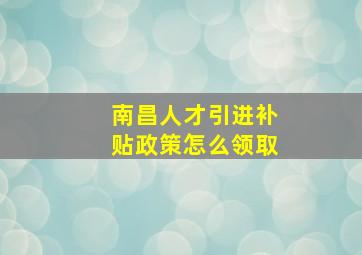 南昌人才引进补贴政策怎么领取